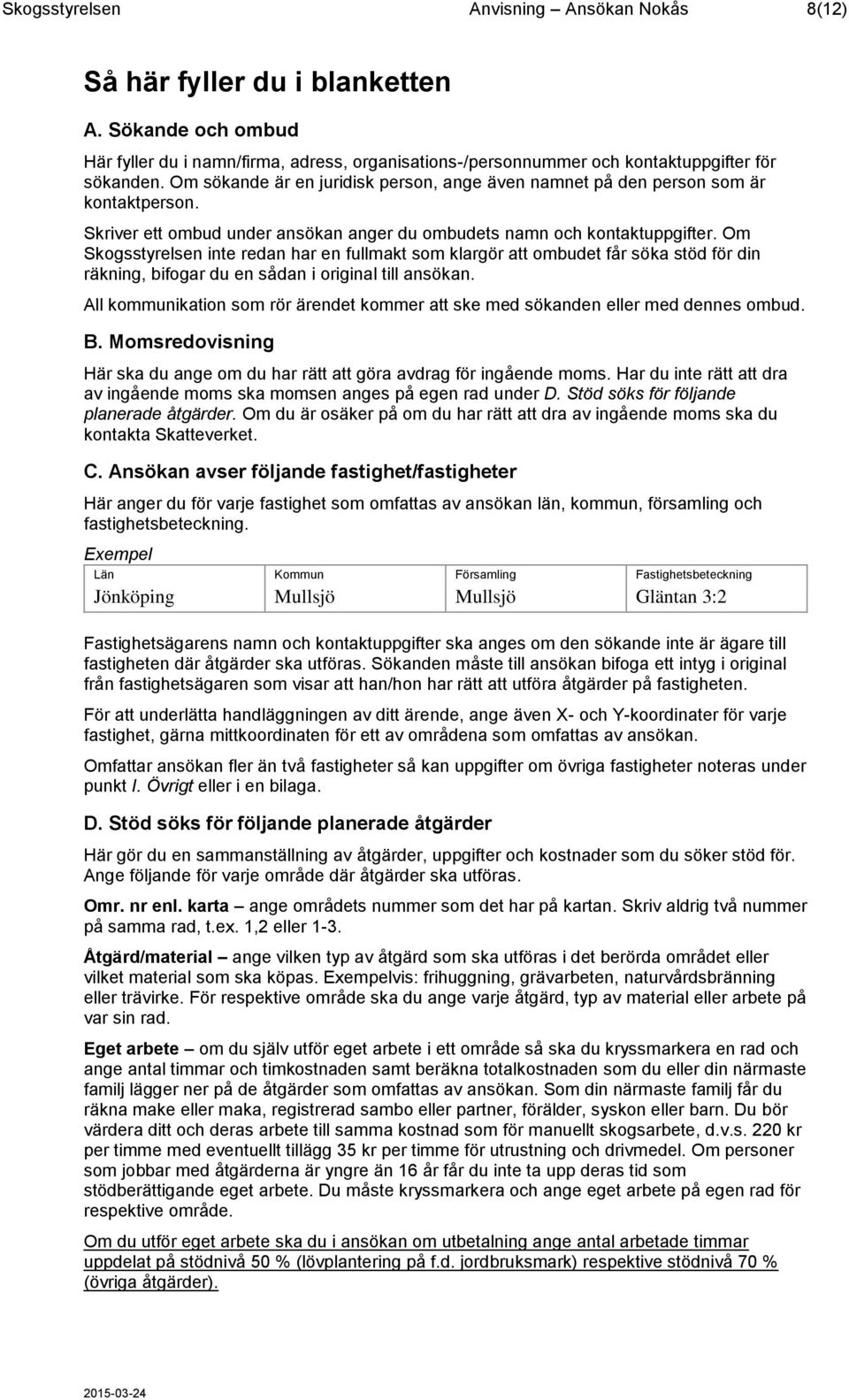 Skogsstyrelsen Anvisning – Ansökan Nokås 8(12)

Så här fyller du i blanketten

A. Sökande och ombud

Här fyller du i namn/firma, adress, organisations-/personnummer och kontaktuppgifter för sökanden. Om sökande är en juridisk person, ange även namnet på den person som är kontaktperson.

Skriver ett ombud under ansökan anger du ombudets namn och kontaktuppgifter. Om Skogsstyrelsen inte redan har en fullmakt som klargör att ombudet får söka stöd för din räkning, bifogar du en sådan i original till ansökan.

All kommunikation som rör ärendet kommer att ske med sökanden eller med dennes ombud.

B. Momsredovisning

Här ska du ange om du har rätt att göra avdrag för ingående moms. Har du inte rätt att dra av ingående moms ska momsen anges på egen rad under D. Stöd söks för följande planerade åtgärder. Om du är osäker på om du har rätt att dra av ingående moms ska du kontakta Skatteverket.

C. Ansökan avser följande fastighet/fastigheter

Här anger du för varje fastighet som omfattas av ansökan län, kommun, församling och fastighetsbeteckning.

Exempel

| Län | Kommun | Församling | Fastighetsbeteckning |
|---|---|---|---|
| Jönköping | Mullsjö | Mullsjö | Gläntan 3:2 |

Fastighetsägarens namn och kontaktuppgifter ska anges om den sökande inte är ägare till fastigheten där åtgärder ska utföras. Sökanden måste till ansökan bifoga ett intyg i original från fastighetsägaren som visar att han/hon har rätt att utföra åtgärder på fastigheten.

För att underlätta handläggningen av ditt ärende, ange även X- och Y-koordinater för varje fastighet, gärna mittkoordinaten för ett av områdena som omfattas av ansökan.

Omfattar ansökan fler än två fastigheter så kan uppgifter om övriga fastigheter noteras under punkt I. Övrigt eller i en bilaga.

D. Stöd söks för följande planerade åtgärder

Här gör du en sammanställning av åtgärder, uppgifter och kostnader som du söker stöd för. Ange följande för varje område där åtgärder ska utföras.

Omr. nr enl. karta – ange områdets nummer som det har på kartan. Skriv aldrig två nummer på samma rad, t.ex. 1,2 eller 1-3.

Åtgärd/material – ange vilken typ av åtgärd som ska utföras i det berörda området eller vilket material som ska köpas. Exempelvis: frihuggning, grävarbeten, naturvårdsbränning eller trävirke. För respektive område ska du ange varje åtgärd, typ av material eller arbete på var sin rad.

Eget arbete – om du själv utför eget arbete i ett område så ska du kryssmarkera en rad och ange antal timmar och timkostnaden samt beräkna totalkostnaden som du eller din närmaste familj lägger ner på de åtgärder som omfattas av ansökan. Som din närmaste familj får du räkna make eller maka, registrerad sambo eller partner, förälder, syskon eller barn. Du bör värdera ditt och deras arbete till samma kostnad som för manuellt skogsarbete, d.v.s. 220 kr per timme med eventuellt tillägg 35 kr per timme för utrustning och drivmedel. Om personer som jobbar med åtgärderna är yngre än 16 år får du inte ta upp deras tid som stödberättigande eget arbete. Du måste kryssmarkera och ange eget arbete på egen rad för respektive område.

Om du utför eget arbete ska du i ansökan om utbetalning ange antal arbetade timmar uppdelat på stödnivå 50 % (lövplantering på f.d. jordbruksmark) respektive stödnivå 70 % (övriga åtgärder).

2015-03-24